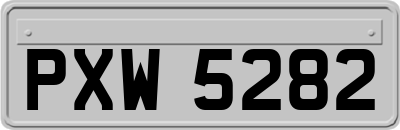 PXW 5282